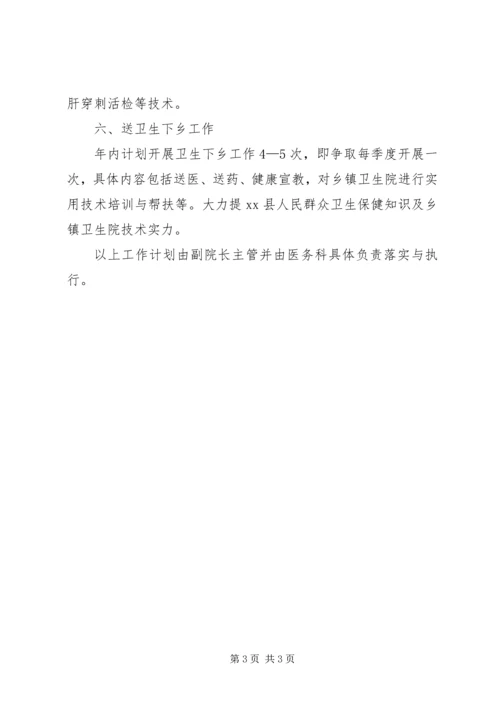 肝穿刺活检等技术。

六、送卫生下乡工作

年内计划开展卫生下乡工作4—5次，即争取每季度开展一次，具体内容包括送医、送药、健康宣教，对乡镇卫生院进行实用技术培训与帮扶等。大力提xx县人民群众卫生保健知识及乡镇卫生院技术实力。

以上工作计划由副院长主管并由医务科具体负责落实与执行。

第3页 共3页